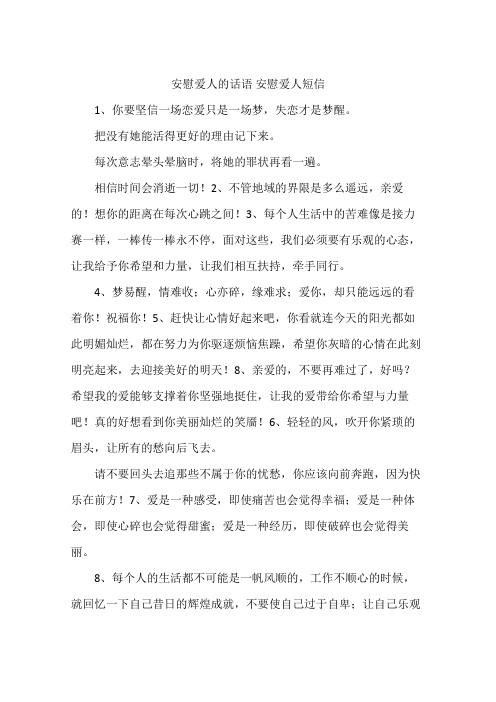 安慰爱人的话语 安慰爱人短信

1、你要坚信一场恋爱只是一场梦，失恋才是梦醒。

把没有她能活得更好的理由记下来。

每次意志晕头晕脑时，将她的罪状再看一遍。

相信时间会消逝一切！2、不管地域的界限是多么遥远，亲爱的！想你的距离在每次心跳之间！3、每个人生活中的苦难像是接力赛一样，一棒传一棒永不停，面对这些，我们必须要有乐观的心态，让我给予你希望和力量，让我们相互扶持，牵手同行。

4、梦易醒，情难收；心亦碎，缘难求；爱你，却只能远远的看着你！祝福你！5、赶快让心情好起来吧，你看就连今天的阳光都如此明媚灿烂，都在努力为你驱逐烦恼焦躁，希望你灰暗的心情在此刻明亮起来，去迎接美好的明天！8、亲爱的，不要再难过了，好吗？希望我的爱能够支撑着你坚强地挺住，让我的爱带给你希望与力量吧！真的好想看到你美丽灿烂的笑靥！6、轻轻的风，吹开你紧琐的眉头，让所有的愁向后飞去。

请不要回头去追那些不属于你的忧愁，你应该向前奔跑，因为快乐在前方！7、爱是一种感受，即使痛苦也会觉得幸福；爱是一种体会，即使心碎也会觉得甜蜜；爱是一种经历，即使破碎也会觉得美丽。

8、每个人的生活都不可能是一帆风顺的，工作不顺心的时候，就回忆一下自己昔日的辉煌成就，不要使自己过于自卑；让自己乐观